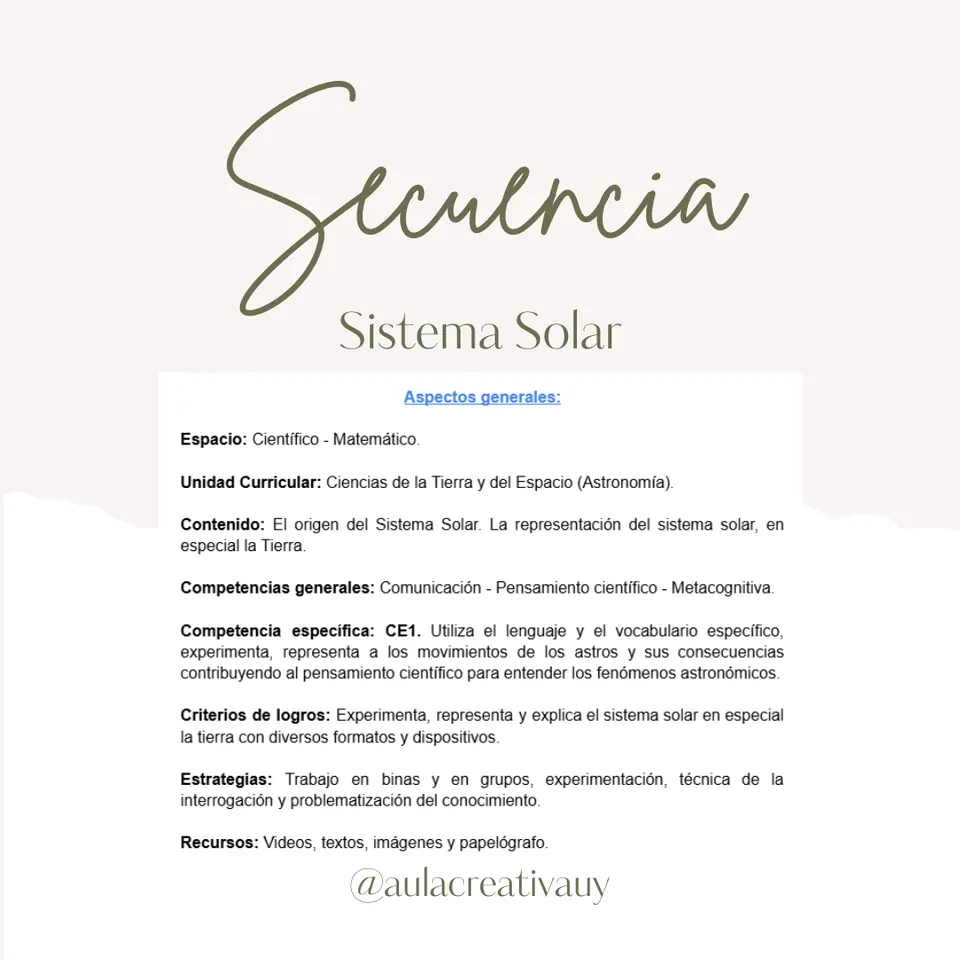 Secuencia

Sistema Solar

Aspectos generales:

Espacio: Científico - Matemático.

Unidad Curricular: Ciencias de la Tierra y del Espacio (Astronomía).

Contenido: El origen del Sistema Solar. La representación del sistema solar, en especial la Tierra.

Competencias generales: Comunicación - Pensamiento científico - Metacognitiva.

Competencia específica: CE1. Utiliza el lenguaje y el vocabulario específico, experimenta, representa a los movimientos de los astros y sus consecuencias contribuyendo al pensamiento científico para entender los fenómenos astronómicos.

Criterios de logros: Experimenta, representa y explica el sistema solar en especial la tierra con diversos formatos y dispositivos.

Estrategias: Trabajo en binas y en grupos, experimentación, técnica de la interrogación y problematización del conocimiento.

Recursos: Videos, textos, imágenes y papelógrafo.

@aulacreativauy